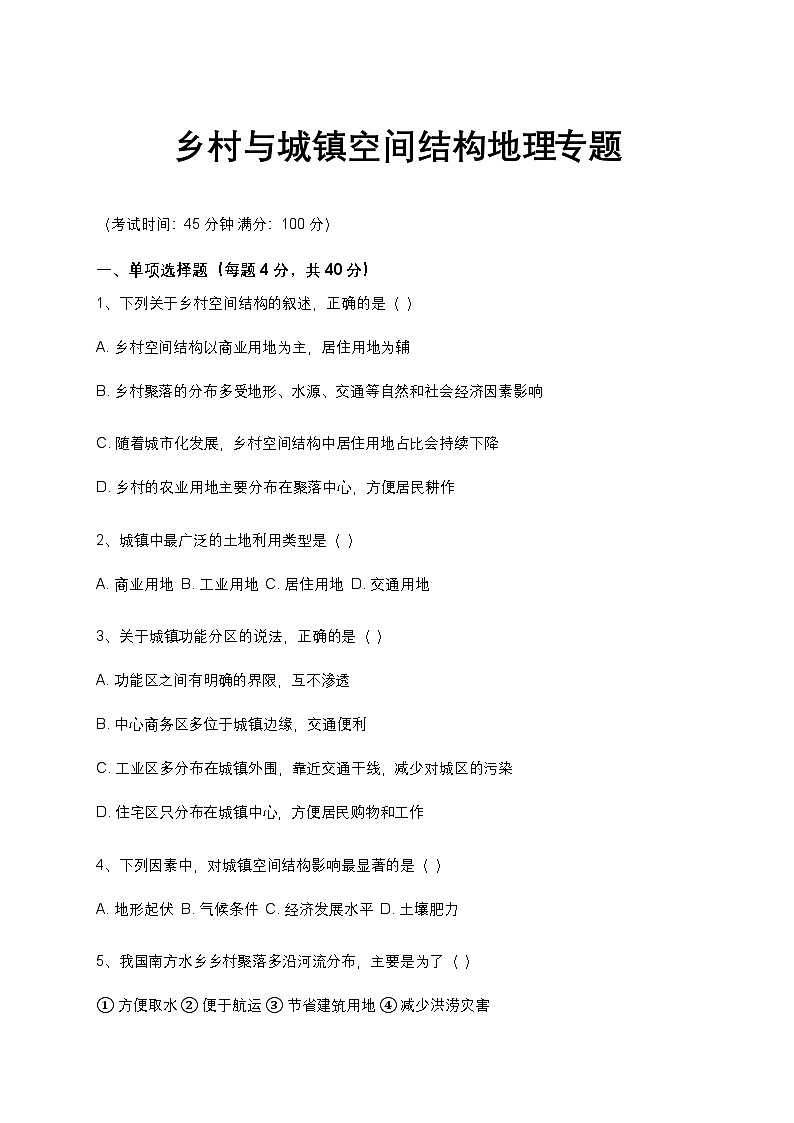 乡村与城镇空间结构地理专题

（考试时间：45 分钟 满分：100 分）

一、单项选择题（每题 4 分，共 40 分）

1、下列关于乡村空间结构的叙述，正确的是（ ）

A. 乡村空间结构以商业用地为主，居住用地为辅

B. 乡村聚落的分布多受地形、水源、交通等自然和社会经济因素影响

C. 随着城市化发展，乡村空间结构中居住用地占比会持续下降

D. 乡村的农业用地主要分布在聚落中心，方便居民耕作

2、城镇中最广泛的土地利用类型是（ ）

A. 商业用地 B. 工业用地 C. 居住用地 D. 交通用地

3、关于城镇功能分区的说法，正确的是（ ）

A. 功能区之间有明确的界限，互不渗透

B. 中心商务区多位于城镇边缘，交通便利

C. 工业区多分布在城镇外围，靠近交通干线，减少对城区的污染

D. 住宅区只分布在城镇中心，方便居民购物和工作

4、下列因素中，对城镇空间结构影响最显著的是（ ）

A. 地形起伏 B. 气候条件 C. 经济发展水平 D. 土壤肥力

5、我国南方水乡乡村聚落多沿河流分布，主要是为了（ ）

① 方便取水 ② 便于航运 ③ 节省建筑用地 ④ 减少洪涝灾害